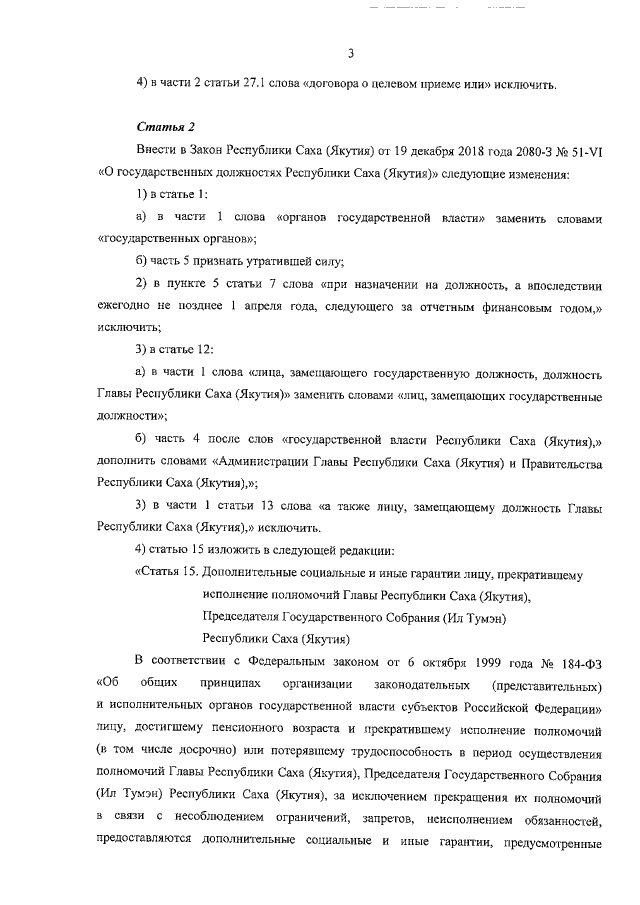 3

4) в части 2 статьи 27.1 слова «договора о целевом приеме или» исключить.

Статья 2

Внести в Закон Республики Саха (Якутия) от 19 декабря 2018 года 2080-З № 51-VI «О государственных должностях Республики Саха (Якутия)» следующие изменения:

1) в статье 1:

а) в части 1 слова «органов государственной власти» заменить словами «государственных органов»;

б) часть 5 признать утратившей силу;

2) в пункте 5 статьи 7 слова «при назначении на должность, а впоследствии ежегодно не позднее 1 апреля года, следующего за отчетным финансовым годом,» исключить;

3) в статье 12:

а) в части 1 слова «лица, замещающего государственную должность, должность Главы Республики Саха (Якутия)» заменить словами «лиц, замещающих государственные должности»;

б) часть 4 после слов «государственной власти Республики Саха (Якутия),» дополнить словами «Администрации Главы Республики Саха (Якутия) и Правительства Республики Саха (Якутия),»;

3) в части 1 статьи 13 слова «а также лицу, замещающему должность Главы Республики Саха (Якутия),» исключить.

4) статью 15 изложить в следующей редакции:

«Статья 15. Дополнительные социальные и иные гарантии лицу, прекратившему исполнение полномочий Главы Республики Саха (Якутия), Председателя Государственного Собрания (Ил Тумэн) Республики Саха (Якутия)

В соответствии с Федеральным законом от 6 октября 1999 года № 184-ФЗ «Об общих принципах организации законодательных (представительных) и исполнительных органов государственной власти субъектов Российской Федерации» лицу, достигшему пенсионного возраста и прекратившему исполнение полномочий (в том числе досрочно) или потерявшему трудоспособность в период осуществления полномочий Главы Республики Саха (Якутия), Председателя Государственного Собрания (Ил Тумэн) Республики Саха (Якутия), за исключением прекращения их полномочий в связи с несоблюдением ограничений, запретов, неисполнением обязанностей, предоставляются дополнительные социальные и иные гарантии, предусмотренные